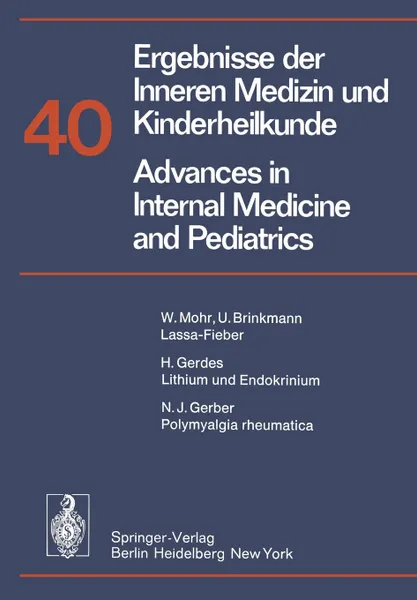 40

Ergebnisse der Inneren Medizin und Kinderheilkunde

Advances in Internal Medicine and Pediatrics

W. Mohr, U. Brinkmann
Lassa-Fieber

H. Gerdes
Lithium und Endokrinium

N. J. Gerber
Polymyalgia rheumatica

Springer-Verlag
Berlin Heidelberg New York